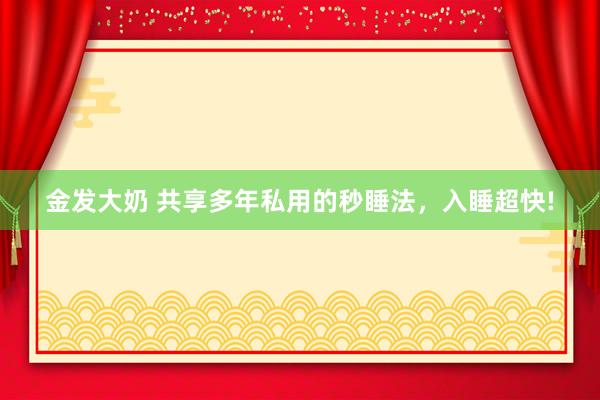 金发大奶 共享多年私用的秒睡法，入睡超快!